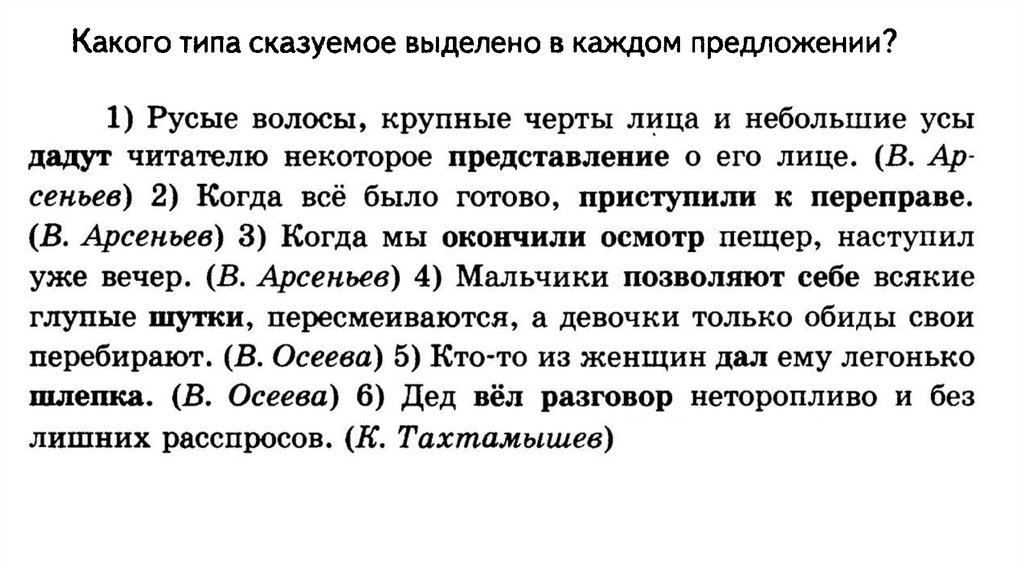 Какого типа сказуемое выделено в каждом предложении?

1) Русые волосы, крупные черты лица и небольшие усы дадут читателю некоторое представление о его лице. (В. Арсеньев) 2) Когда всё было готово, приступили к переправе. (В. Арсеньев) 3) Когда мы окончили осмотр пещер, наступил уже вечер. (В. Арсеньев) 4) Мальчики позволяют себе всякие глупые шутки, пересмеиваются, а девочки только обиды свои перебирают. (В. Осеева) 5) Кто-то из женщин дал ему легонько шлепка. (В. Осеева) 6) Дед вёл разговор неторопливо и без лишних расспросов. (К. Тахтамышев)